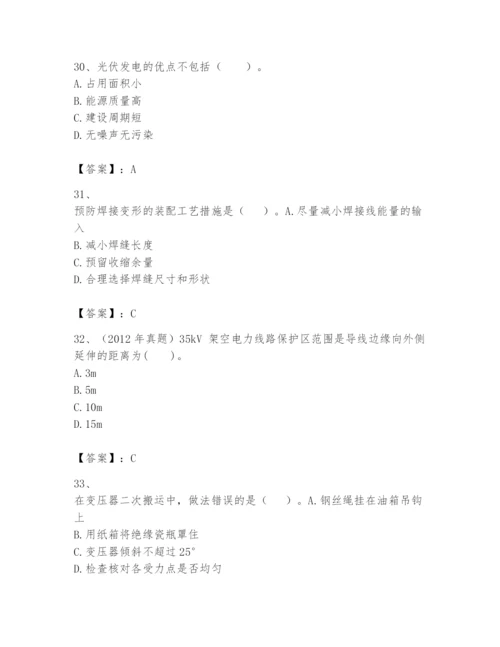 30、光伏发电的优点不包括（　　）。
A. 占用面积小
B. 能源质量高
C. 建设周期短
D. 无噪声无污染

【答案】：A

31、
预防焊接变形的装配工艺措施是（　　）。A. 尽量减小焊接线能量的输入
B. 减小焊缝长度
C. 预留收缩余量
D. 合理选择焊缝尺寸和形状

【答案】：C

32、（2012 年真题）35kV 架空电力线路保护区范围是导线边缘向外侧延伸的距离为(　　)。
A. 3m
B. 5m
C. 10m
D. 15m

【答案】：C

33、
在变压器二次搬运中，做法错误的是（　　）。A. 钢丝绳挂在油箱吊钩上
B. 用纸箱将绝缘瓷瓶罩住
C. 变压器倾斜不超过 25°
D. 检查核对各受力点是否均匀